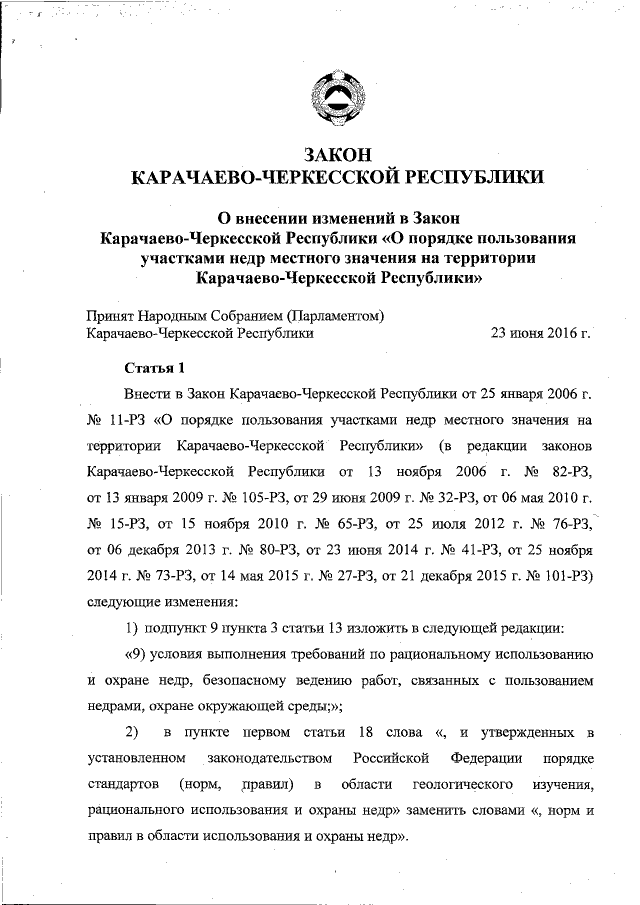 ЗАКОН
КАРАЧАЕВО-ЧЕРКЕССКОЙ РЕСПУБЛИКИ

О внесении изменений в Закон Карачаево-Черкесской Республики «О порядке пользования участками недр местного значения на территории Карачаево-Черкесской Республики»

Принят Народным Собранием (Парламентом) Карачаево-Черкесской Республики 23 июня 2016 г.

Статья 1

Внести в Закон Карачаево-Черкесской Республики от 25 января 2006 г. № 11-РЗ «О порядке пользования участками недр местного значения на территории Карачаево-Черкесской Республики» (в редакции законов Карачаево-Черкесской Республики от 13 ноября 2006 г. № 82-РЗ, от 13 января 2009 г. № 105-РЗ, от 29 июня 2009 г. № 32-РЗ, от 06 мая 2010 г. № 15-РЗ, от 15 ноября 2010 г. № 65-РЗ, от 25 июля 2012 г. № 76-РЗ, от 06 декабря 2013 г. № 80-РЗ, от 23 июня 2014 г. № 41-РЗ, от 25 ноября 2014 г. № 73-РЗ, от 14 мая 2015 г. № 27-РЗ, от 21 декабря 2015 г. № 101-РЗ) следующие изменения:

1) подпункт 9 пункта 3 статьи 13 изложить в следующей редакции:

«9) условия выполнения требований по рациональному использованию и охране недр, безопасному ведению работ, связанных с пользованием недрами, охране окружающей среды;»;

2) в пункте первом статьи 18 слова «, и утвержденных в установленном законодательством Российской Федерации порядке стандартов (норм, правил) в области геологического изучения, рационального использования и охраны недр» заменить словами «, норм и правил в области использования и охраны недр».